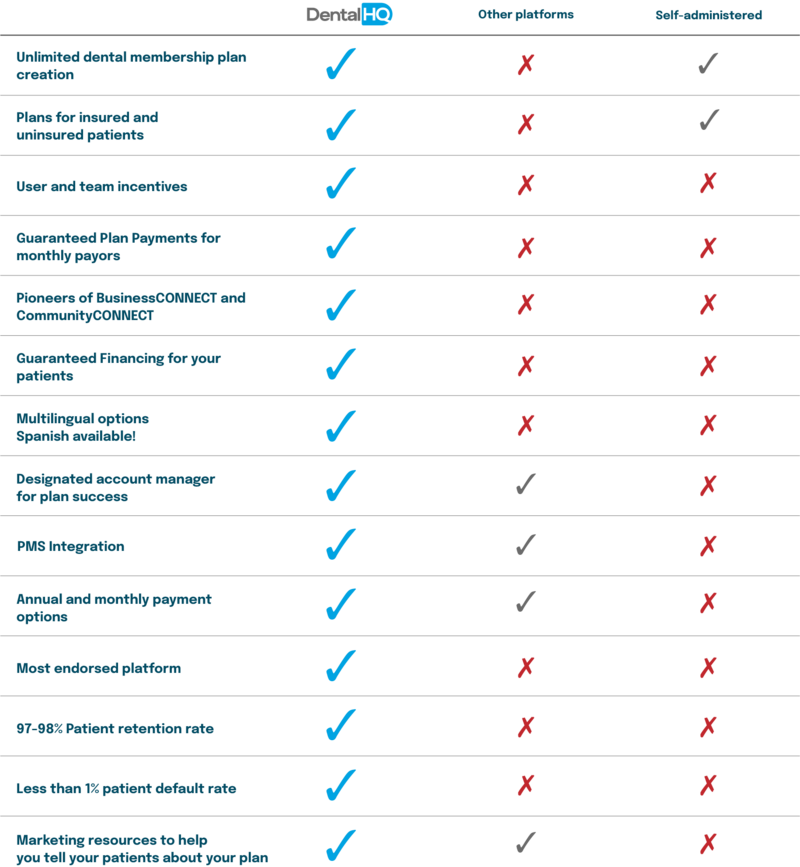 |  | DentalHQ | Other platforms | Self-administered |
|---|---|---|---|
| Unlimited dental membership plan creation | ✓ | ✗ | ✓ |
| Plans for insured and uninsured patients | ✓ | ✗ | ✓ |
| User and team incentives | ✓ | ✗ | ✗ |
| Guaranteed Plan Payments for monthly payors | ✓ | ✗ | ✗ |
| Pioneers of BusinessCONNECT and CommunityCONNECT | ✓ | ✗ | ✗ |
| Guaranteed Financing for your patients | ✓ | ✗ | ✗ |
| Multilingual options Spanish available! | ✓ | ✗ | ✗ |
| Designated account manager for plan success | ✓ | ✓ | ✗ |
| PMS Integration | ✓ | ✓ | ✗ |
| Annual and monthly payment options | ✓ | ✓ | ✗ |
| Most endorsed platform | ✓ | ✗ | ✗ |
| 97-98% Patient retention rate | ✓ | ✗ | ✗ |
| Less than 1% patient default rate | ✓ | ✗ | ✗ |
| Marketing resources to help you tell your patients about your plan | ✓ | ✓ | ✗ |